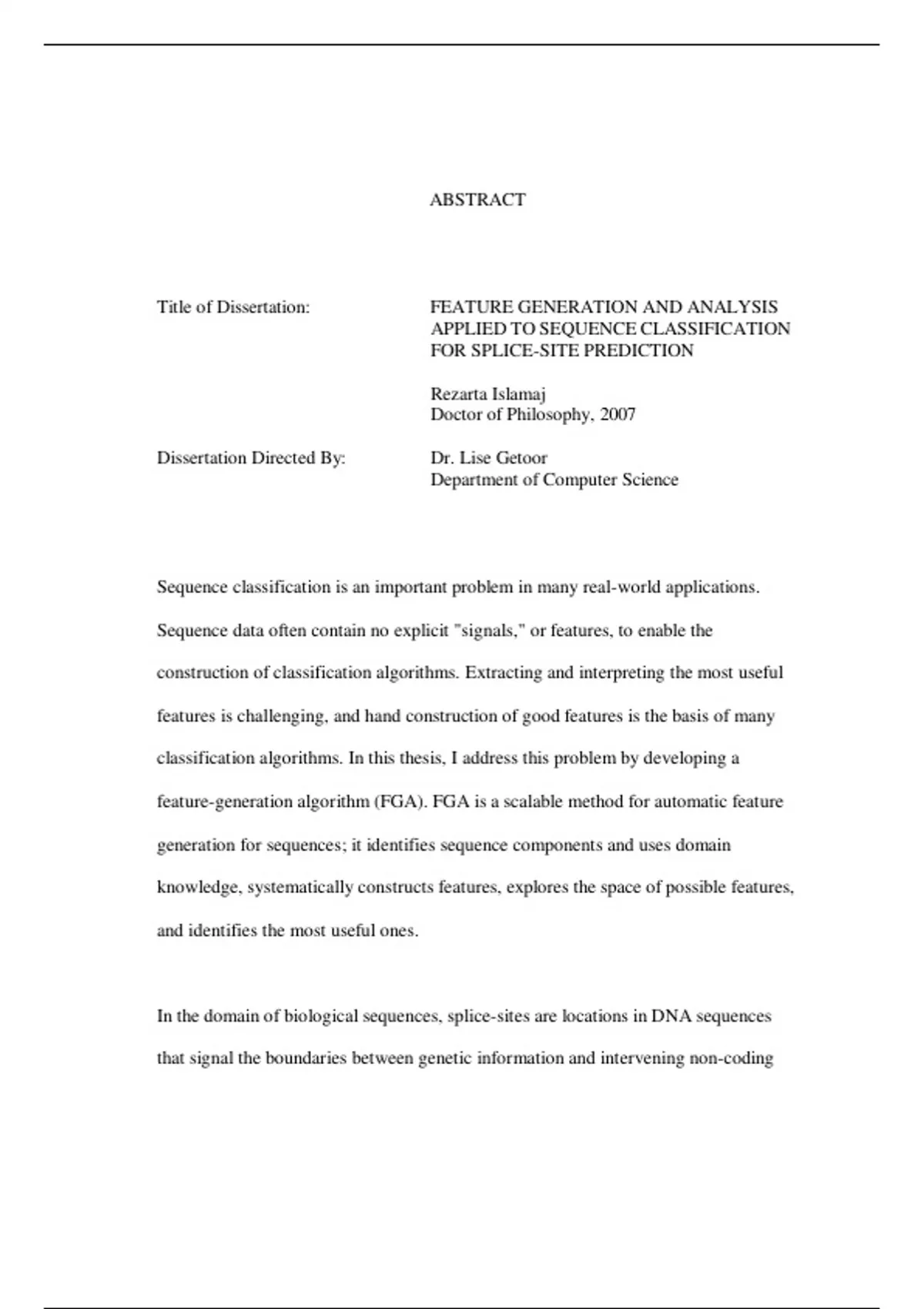 ABSTRACT

Title of Dissertation: FEATURE GENERATION AND ANALYSIS APPLIED TO SEQUENCE CLASSIFICATION FOR SPLICE-SITE PREDICTION

Rezarta Islamaj
Doctor of Philosophy, 2007

Dissertation Directed By: Dr. Lise Getoor
Department of Computer Science

Sequence classification is an important problem in many real-world applications. Sequence data often contain no explicit "signals," or features, to enable the construction of classification algorithms. Extracting and interpreting the most useful features is challenging, and hand construction of good features is the basis of many classification algorithms. In this thesis, I address this problem by developing a feature-generation algorithm (FGA). FGA is a scalable method for automatic feature generation for sequences; it identifies sequence components and uses domain knowledge, systematically constructs features, explores the space of possible features, and identifies the most useful ones.

In the domain of biological sequences, splice-sites are locations in DNA sequences that signal the boundaries between genetic information and intervening non-coding